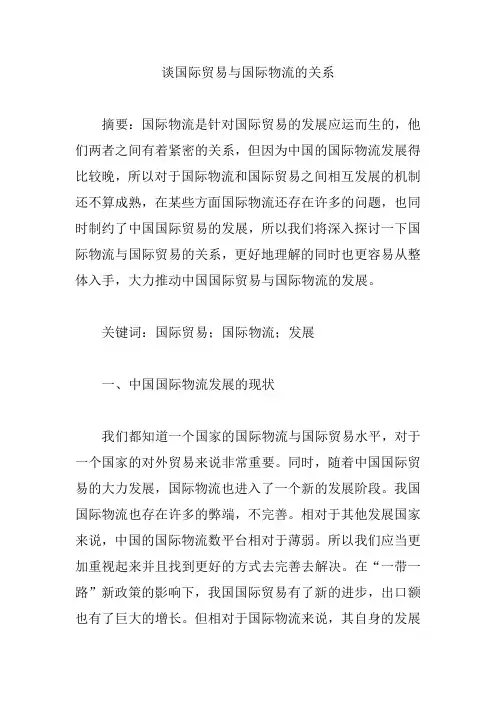 谈国际贸易与国际物流的关系

摘要：国际物流是针对国际贸易的发展应运而生的，他们两者之间有着紧密的关系，但因为中国的国际物流发展得比较晚，所以对于国际物流和国际贸易之间相互发展的机制还不算成熟，在某些方面国际物流还存在许多的问题，也同时制约了中国国际贸易的发展，所以我们将深入探讨一下国际物流与国际贸易的关系，更好地理解的同时也更容易从整体入手，大力推动中国国际贸易与国际物流的发展。

关键词：国际贸易；国际物流；发展

一、中国国际物流发展的现状

我们都知道一个国家的国际物流与国际贸易水平，对于一个国家的对外贸易来说非常重要。同时，随着中国国际贸易的大力发展，国际物流也进入了一个新的发展阶段。我国国际物流也存在许多的弊端，不完善。相对于其他发展国家来说，中国的国际物流数平台相对于薄弱。所以我们应当更加重视起来并且找到更好的方式去完善去解决。在“一带一路”新政策的影响下，我国国际贸易有了新的进步，出口额也有了巨大的增长。但相对于国际物流来说，其自身的发展